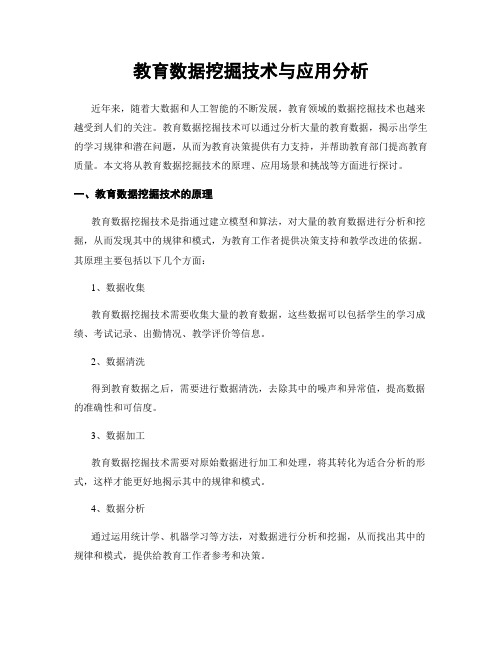 教育数据挖掘技术与应用分析

近年来，随着大数据和人工智能的不断发展，教育领域的数据挖掘技术也越来越受到人们的关注。教育数据挖掘技术可以通过分析大量的教育数据，揭示出学生的学习规律和潜在问题，从而为教育决策提供有力支持，并帮助教育部门提高教育质量。本文将从教育数据挖掘技术的原理、应用场景和挑战等方面进行探讨。

一、教育数据挖掘技术的原理

教育数据挖掘技术是指通过建立模型和算法，对大量的教育数据进行分析和挖掘，从而发现其中的规律和模式，为教育工作者提供决策支持和教学改进的依据。其原理主要包括以下几个方面：

1、数据收集

教育数据挖掘技术需要收集大量的教育数据，这些数据可以包括学生的学习成绩、考试记录、出勤情况、教学评价等信息。

2、数据清洗

得到教育数据之后，需要进行数据清洗，去除其中的噪声和异常值，提高数据的准确性和可信度。

3、数据加工

教育数据挖掘技术需要对原始数据进行加工和处理，将其转化为适合分析的形式，这样才能更好地揭示其中的规律和模式。

4、数据分析

通过运用统计学、机器学习等方法，对数据进行分析和挖掘，从而找出其中的规律和模式，提供给教育工作者参考和决策。